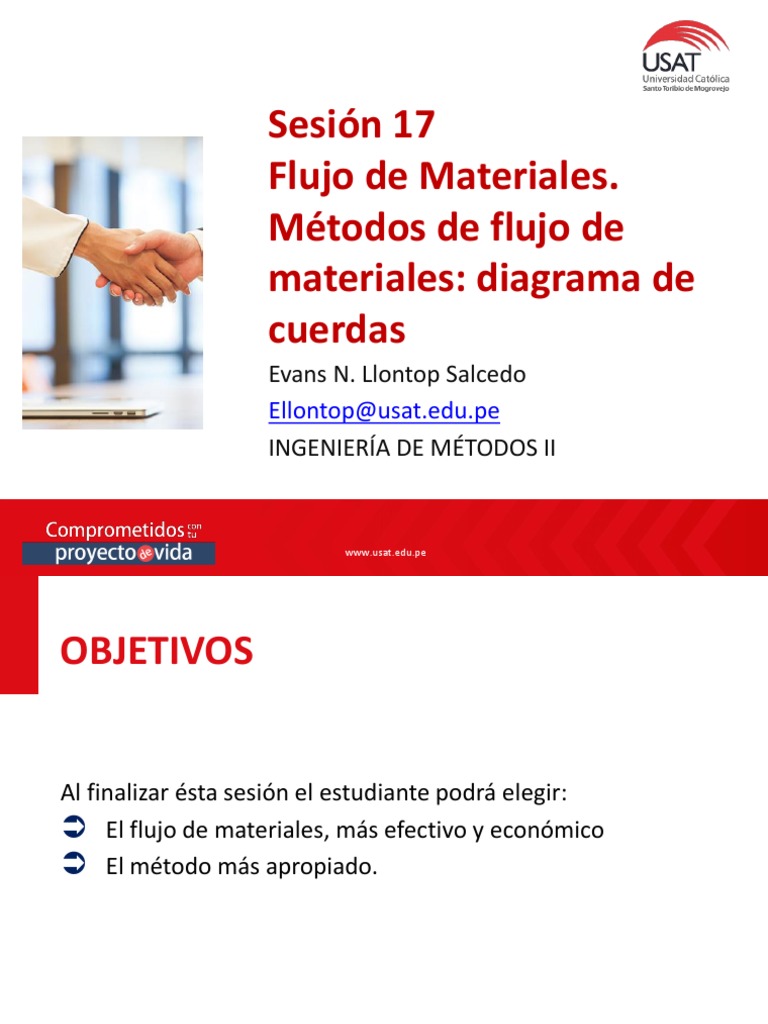 USAT
Universidad Católica
Santo Toribio de Mogrovejo

Sesión 17
Flujo de Materiales.
Métodos de flujo de materiales: diagrama de cuerdas

Evans N. Llontop Salcedo
Ellontop@usat.edu.pe
INGENIERÍA DE MÉTODOS II

Comprometidos con tu
proyecto de vida

www.usat.edu.pe

OBJETIVOS

Al finalizar ésta sesión el estudiante podrá elegir:
➲ El flujo de materiales, más efectivo y económico
➲ El método más apropiado.